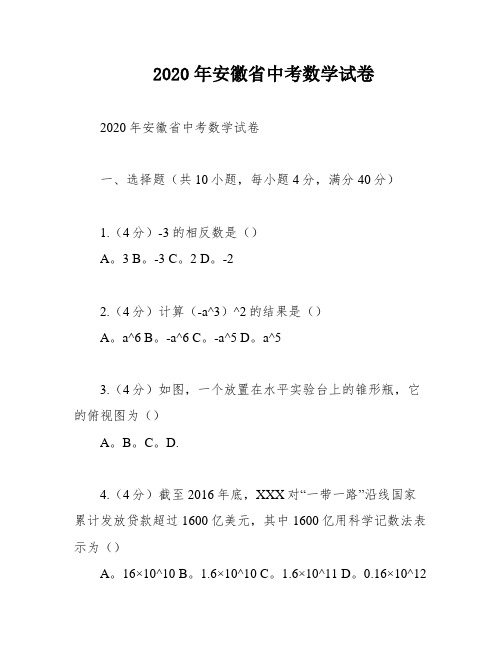 2020年安徽省中考数学试卷

2020年安徽省中考数学试卷

一、选择题（共10小题，每小题4分，满分40分）

1.（4分）-3的相反数是（）

A。3 B。-3 C。2 D。-2

2.（4分）计算（-a^3）^2的结果是（）

A。a^6 B。-a^6 C。-a^5 D。a^5

3.（4分）如图，一个放置在水平实验台上的锥形瓶，它的俯视图为（）

A。B。C。D.

4.（4分）截至2016年底，XXX对“一带一路”沿线国家累计发放贷款超过1600亿美元，其中1600亿用科学记数法表示为（）

A。16×10^10 B。1.6×10^10 C。1.6×10^11 D。0.16×10^12